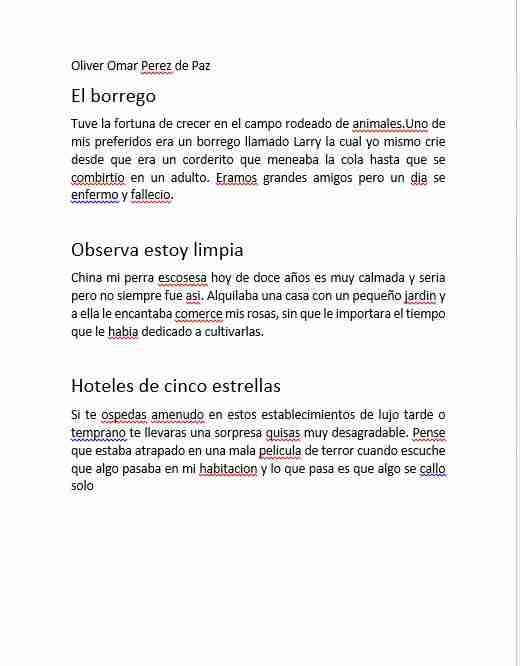 Oliver Omar Perez de Paz

El borrego

Tuve la fortuna de crecer en el campo rodeado de animales.Uno de mis preferidos era un borrego llamado Larry la cual yo mismo crie desde que era un corderito que meneaba la cola hasta que se combirtio en un adulto. Eramos grandes amigos pero un dia se enfermo y fallecio.

Observa estoy limpia

China mi perra escosesa hoy de doce años es muy calmada y seria pero no siempre fue asi. Alquilaba una casa con un pequeño jardin y a ella le encantaba comerce mis rosas, sin que le importara el tiempo que le habia dedicado a cultivarlas.

Hoteles de cinco estrellas

Si te ospedas amenudo en estos establecimientos de lujo tarde o temprano te llevaras una sorpresa quisas muy desagradable. Pense que estaba atrapado en una mala pelicula de terror cuando escuche que algo pasaba en mi habitacion y lo que pasa es que algo se callo solo